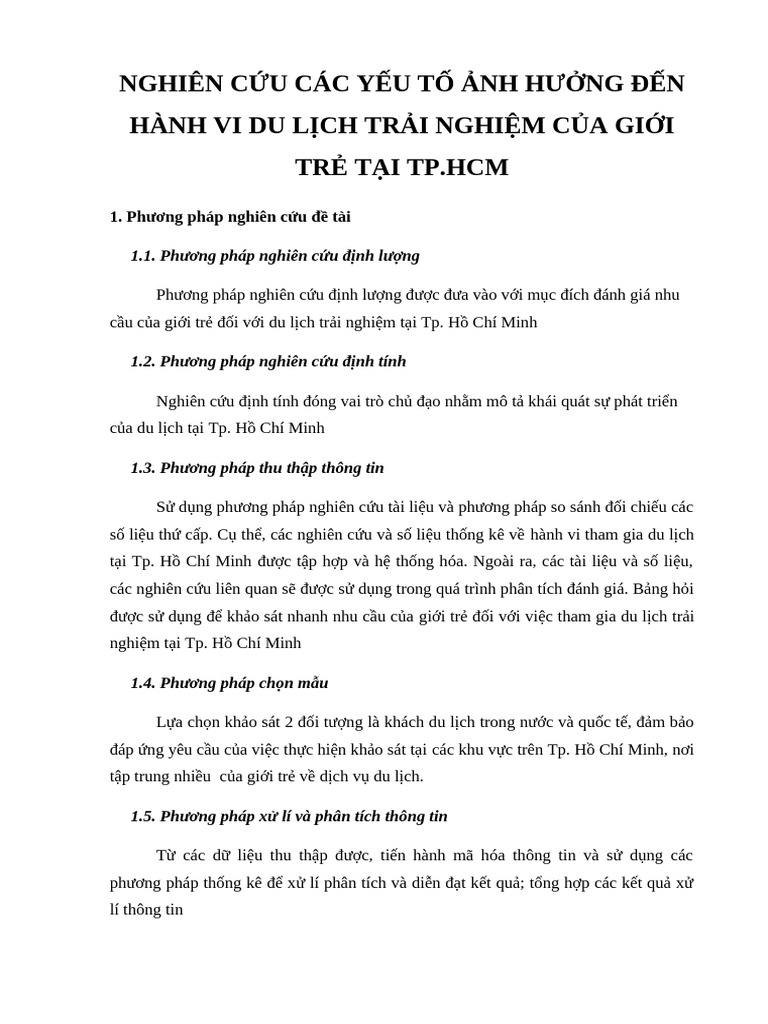 NGHIÊN CỨU CÁC YẾU TỐ ẢNH HƯỞNG ĐẾN HÀNH VI DU LỊCH TRẢI NGHIỆM CỦA GIỚI TRẺ TẠI TP.HCM

1. Phương pháp nghiên cứu đề tài

1.1. Phương pháp nghiên cứu định lượng

Phương pháp nghiên cứu định lượng được đưa vào với mục đích đánh giá nhu cầu của giới trẻ đối với du lịch trải nghiệm tại Tp. Hồ Chí Minh

1.2. Phương pháp nghiên cứu định tính

Nghiên cứu định tính đóng vai trò chủ đạo nhằm mô tả khái quát sự phát triển của du lịch tại Tp. Hồ Chí Minh

1.3. Phương pháp thu thập thông tin

Sử dụng phương pháp nghiên cứu tài liệu và phương pháp so sánh đối chiếu các số liệu thứ cấp. Cụ thể, các nghiên cứu và số liệu thống kê về hành vi tham gia du lịch tại Tp. Hồ Chí Minh được tập hợp và hệ thống hóa. Ngoài ra, các tài liệu và số liệu, các nghiên cứu liên quan sẽ được sử dụng trong quá trình phân tích đánh giá. Bảng hỏi được sử dụng để khảo sát nhanh nhu cầu của giới trẻ đối với việc tham gia du lịch trải nghiệm tại Tp. Hồ Chí Minh

1.4. Phương pháp chọn mẫu

Lựa chọn khảo sát 2 đối tượng là khách du lịch trong nước và quốc tế, đảm bảo đáp ứng yêu cầu của việc thực hiện khảo sát tại các khu vực trên Tp. Hồ Chí Minh, nơi tập trung nhiều của giới trẻ về dịch vụ du lịch.

1.5. Phương pháp xử lí và phân tích thông tin

Từ các dữ liệu thu thập được, tiến hành mã hóa thông tin và sử dụng các phương pháp thống kê để xử lí phân tích và diễn đạt kết quả; tổng hợp các kết quả xử lí thông tin